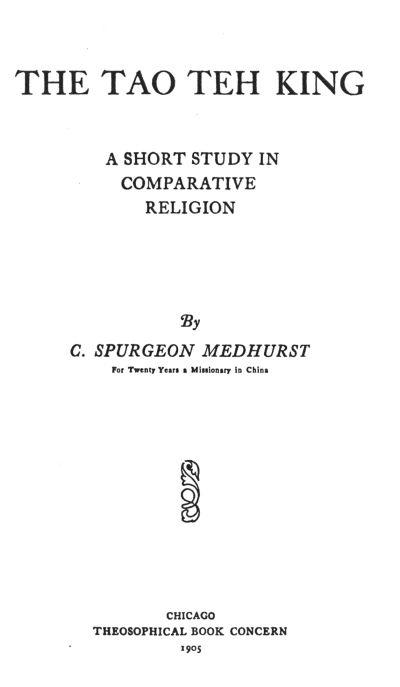 THE TAO TEH KING

A SHORT STUDY IN
COMPARATIVE
RELIGION

By

C. SPURGEON MEDHURST

For Twenty Years a Missionary in China

CHICAGO
THEOSOPHICAL BOOK CONCERN
1905